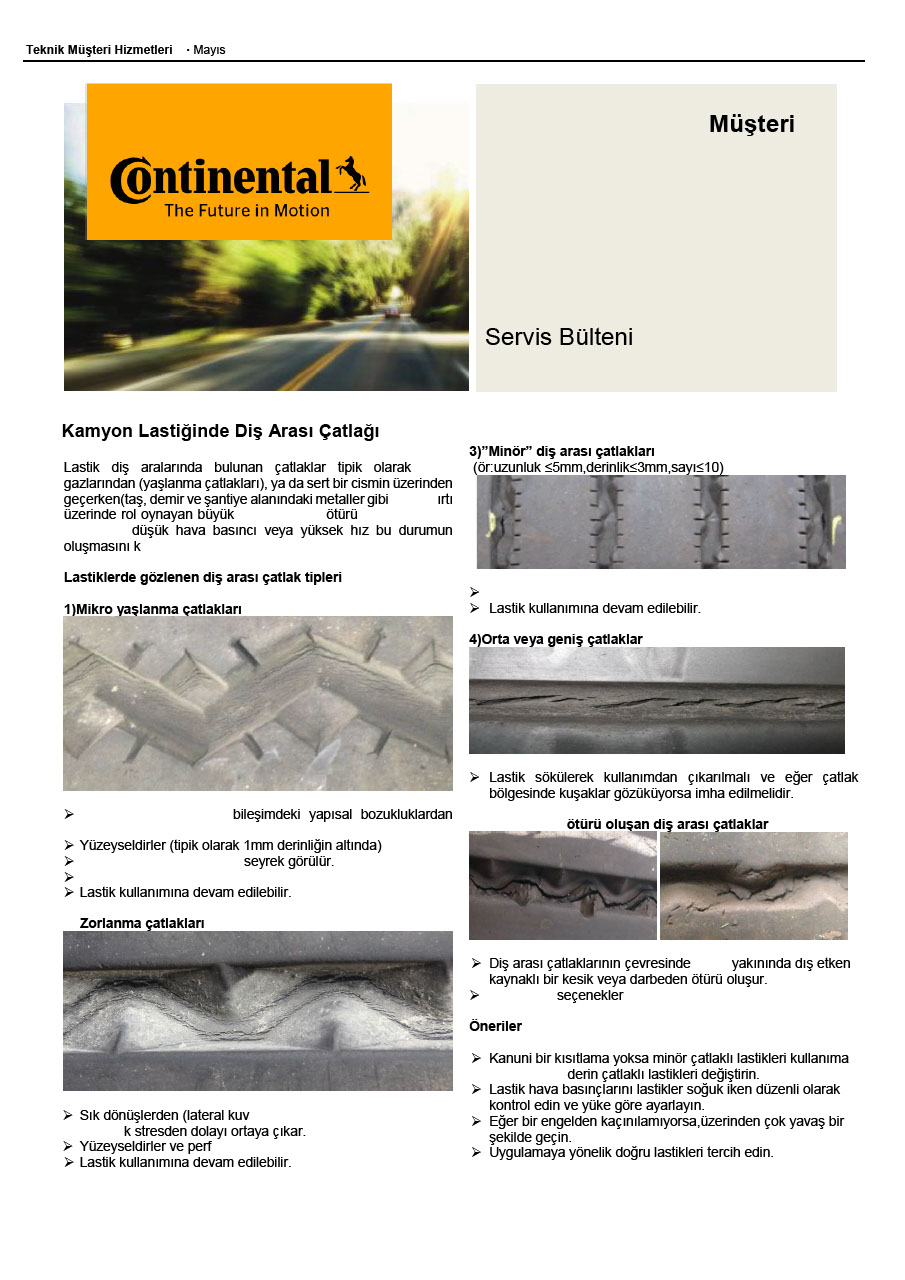 Teknik Müşteri Hizmetleri · Mayıs

Continental
The Future in Motion

Müşteri

Servis Bülteni

Kamyon Lastiğinde Diş Arası Çatlağı

Lastik diş aralarında bulunan çatlaklar tipik olarak gazlarından (yaşlanma çatlakları), ya da sert bir cismin üzerinden geçerken(taş, demir ve şantiye alanındaki metaller gibi ırtı üzerinde rol oynayan büyük ötürü düşük hava basıncı veya yüksek hız bu durumun oluşmasını k

Lastiklerde gözlenen diş arası çatlak tipleri

1)Mikro yaşlanma çatlakları

➢ bileşimdeki yapısal bozukluklardan
➢ Yüzeyseldirler (tipik olarak 1mm derinliğin altında)
➢ seyrek görülür.
➢
➢ Lastik kullanımına devam edilebilir.

Zorlanma çatlakları

➢ Sık dönüşlerden (lateral kuv k stresden dolayı ortaya çıkar.
➢ Yüzeyseldirler ve perf
➢ Lastik kullanımına devam edilebilir.

3)"Minör" diş arası çatlakları
(ör:uzunluk ≤5mm,derinlik≤3mm,sayı≤10)

➢
➢ Lastik kullanımına devam edilebilir.

4)Orta veya geniş çatlaklar

➢ Lastik sökülerek kullanımdan çıkarılmalı ve eğer çatlak bölgesinde kuşaklar gözüküyorsa imha edilmelidir.

ötürü oluşan diş arası çatlaklar

➢ Diş arası çatlaklarının çevresinde yakınında dış etken kaynaklı bir kesik veya darbeden ötürü oluşur.
➢ seçenekler

Öneriler

➢ Kanuni bir kısıtlama yoksa minör çatlaklı lastikleri kullanıma derin çatlaklı lastikleri değiştirin.
➢ Lastik hava basınçlarını lastikler soğuk iken düzenli olarak kontrol edin ve yüke göre ayarlayın.
➢ Eğer bir engelden kaçınılamıyorsa,üzerinden çok yavaş bir şekilde geçin.
➢ Uygulamaya yönelik doğru lastikleri tercih edin.